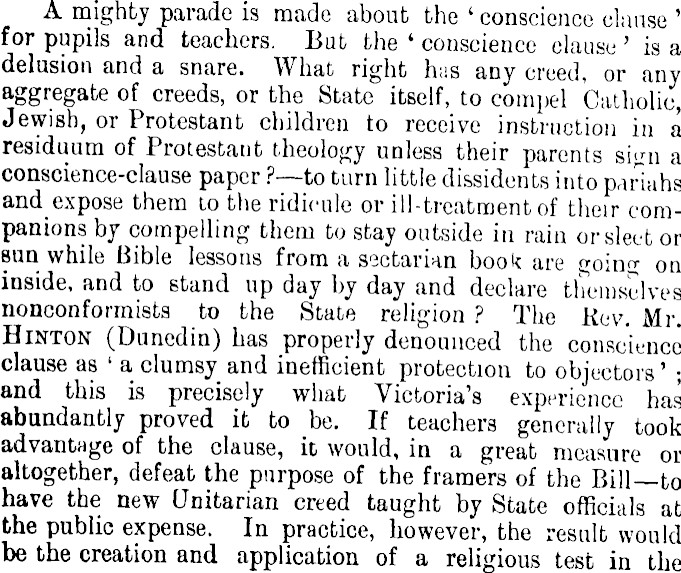 A mighty parade is made about the 'conscience clause' for pupils and teachers. But the 'conscience clause' is a delusion and a snare. What right has any creed, or any aggregate of creeds, or the State itself, to compel Catholic, Jewish, or Protestant children to receive instruction in a residuum of Protestant theology unless their parents sign a conscience-clause paper?—to turn little dissidents into pariahs and expose them to the ridicule or ill-treatment of their companions by compelling them to stay outside in rain or sleet or sun while Bible lessons from a sectarian book are going on inside, and to stand up day by day and declare themselves nonconformists to the State religion? The Rev. Mr. HINTON (Dunedin) has properly denounced the conscience clause as 'a clumsy and inefficient protection to objectors'; and this is precisely what Victoria's experience has abundantly proved it to be. If teachers generally took advantage of the clause, it would, in a great measure or altogether, defeat the purpose of the framers of the Bill—to have the new Unitarian creed taught by State officials at the public expense. In practice, however, the result would be the creation and application of a religious test in the